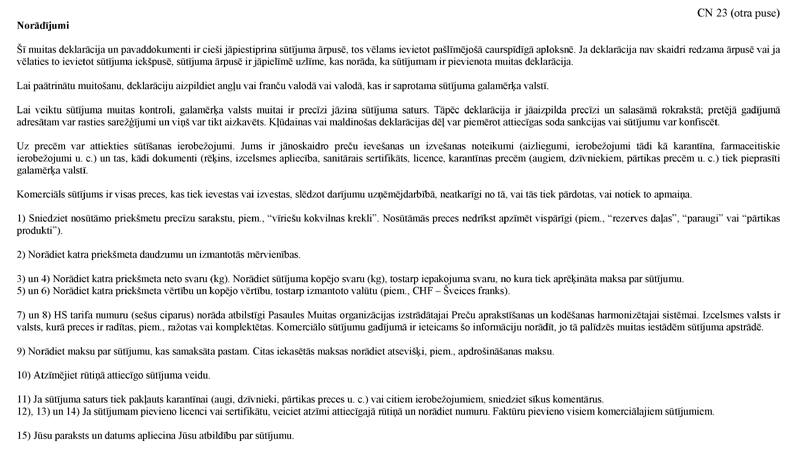 CN 23 (otra puse)

Norādījumi

Šī muitas deklarācija un pavaddokumenti ir cieši jāpiestiprina sūtījuma ārpusē, tos vēlams ievietot pašlīmējošā caurspīdīgā aploksnē. Ja deklarācija nav skaidri redzama ārpusē vai ja vēlaties to ievietot sūtījuma iekšpusē, sūtījuma ārpusē ir jāpielīmē uzlīme, kas norāda, ka sūtījumam ir pievienota muitas deklarācija.

Lai paātrinātu muitošanu, deklarāciju aizpildiet angļu vai franču valodā vai valodā, kas ir saprotama sūtījuma galamērķa valstī.

Lai veiktu sūtījuma muitas kontroli, galamērķa valsts muitai ir precīzi jāzina sūtījuma saturs. Tāpēc deklarācija ir jāaizpilda precīzi un salasāmā rokrakstā; pretējā gadījumā adresātam var rasties sarežģījumi un viņš var tikt aizkavēts. Kļūdainas vai maldinošas deklarācijas dēļ var piemērot attiecīgas soda sankcijas vai sūtījumu var konfiscēt.

Uz precēm var attiekties sūtīšanas ierobežojumi. Jums ir jānoskaidro preču ievešanas un izvešanas noteikumi (aizliegumi, ierobežojumi tādi kā karantīna, farmaceitiskie ierobežojumi u. c.) un tas, kādi dokumenti (rēķins, izcelsmes apliecība, sanitārais sertifikāts, licence, karantīnas precēm (augiem, dzīvniekiem, pārtikas precēm u. c.) tiek pieprasīti galamērķa valstī.

Komerciāls sūtījums ir visas preces, kas tiek ievestas vai izvestas, slēdzot darījumu uzņēmējdarbībā, neatkarīgi no tā, vai tās tiek pārdotas, vai notiek to apmaiņa.

1) Sniedziet nosūtāmo priekšmetu precīzu sarakstu, piem., “vīriešu kokvilnas krekli”. Nosūtāmās preces nedrīkst apzīmēt vispārīgi (piem., “rezerves daļas”, “paraugi” vai “pārtikas produkti”).

2) Norādiet katra priekšmeta daudzumu un izmantotās mērvienības.

3) un 4) Norādiet katra priekšmeta neto svaru (kg). Norādiet sūtījuma kopējo svaru (kg), tostarp iepakojuma svaru, no kura tiek aprēķināta maksa par sūtījumu.
5) un 6) Norādiet katra priekšmeta vērtību un kopējo vērtību, tostarp izmantoto valūtu (piem., CHF – Šveices franks).

7) un 8) HS tarifa numuru (sešus ciparus) norāda atbilstīgi Pasaules Muitas organizācijas izstrādātajai Preču aprakstīšanas un kodēšanas harmonizētajai sistēmai. Izcelsmes valsts ir valsts, kurā preces ir radītas, piem., ražotas vai komplektētas. Komerciālo sūtījumu gadījumā ir ieteicams šo informāciju norādīt, jo tā palīdzēs muitas iestādēm sūtījumu apstrādē.

9) Norādiet maksu par sūtījumu, kas samaksāta pastam. Citas iekasētās maksas norādiet atsevišķi, piem., apdrošināšanas maksu.

10) Atzīmējiet rūtiņā attiecīgo sūtījuma veidu.

11) Ja sūtījuma saturs tiek pakļauts karantīnai (augi, dzīvnieki, pārtikas preces u. c.) vai citiem ierobežojumiem, sniedziet sīkus komentārus.
12), 13) un 14) Ja sūtījumam pievieno licenci vai sertifikātu, veiciet atzīmi attiecīgajā rūtiņā un norādiet numuru. Faktūru pievieno visiem komerciālajiem sūtījumiem.

15) Jūsu paraksts un datums apliecina Jūsu atbildību par sūtījumu.